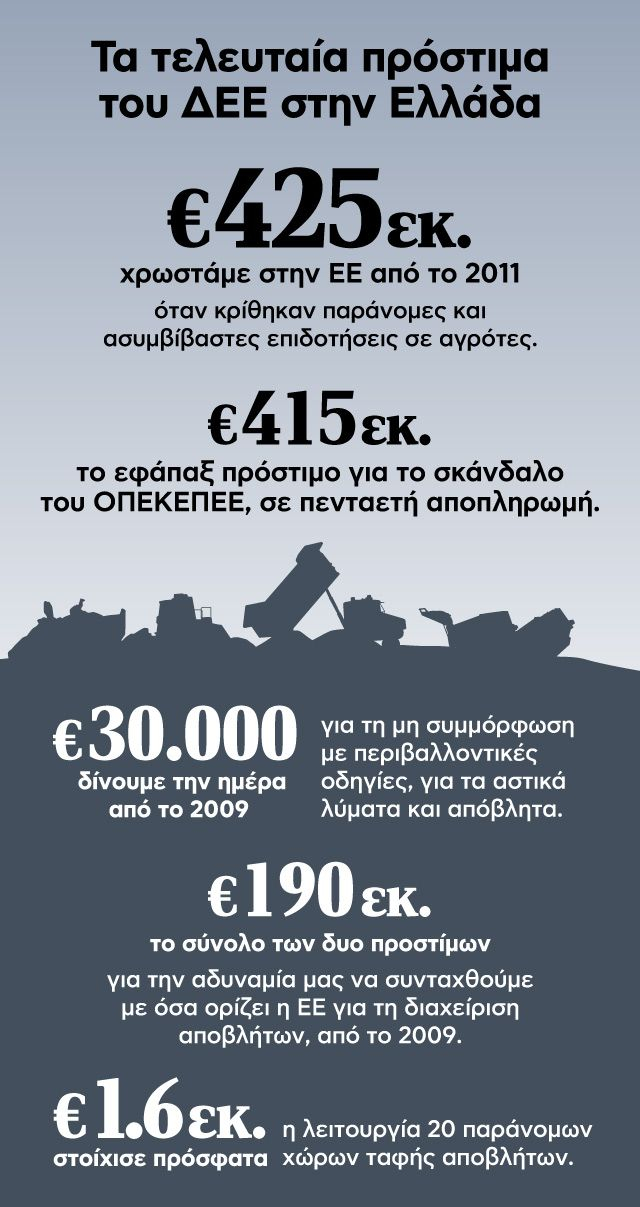 Τα τελευταία πρόστιμα του ΔΕΕ στην Ελλάδα

€425εκ.
χρωστάμε στην ΕΕ από το 2011
όταν κρίθηκαν παράνομες και ασυμβίβαστες επιδοτήσεις σε αγρότες.

€415εκ.
το εφάπαξ πρόστιμο για το σκάνδαλο του ΟΠΕΚΕΠΕΕ, σε πενταετή αποπληρωμή.

€30.000
δίνουμε την ημέρα από το 2009
για τη μη συμμόρφωση με περιβαλλοντικές οδηγίες, για τα αστικά λύματα και απόβλητα.

€190εκ.
το σύνολο των δυο προστίμων
για την αδυναμία μας να συνταχθούμε με όσα ορίζει η ΕΕ για τη διαχείριση αποβλήτων, από το 2009.

€1.6εκ.
στοίχισε πρόσφατα
η λειτουργία 20 παράνομων χώρων ταφής αποβλήτων.